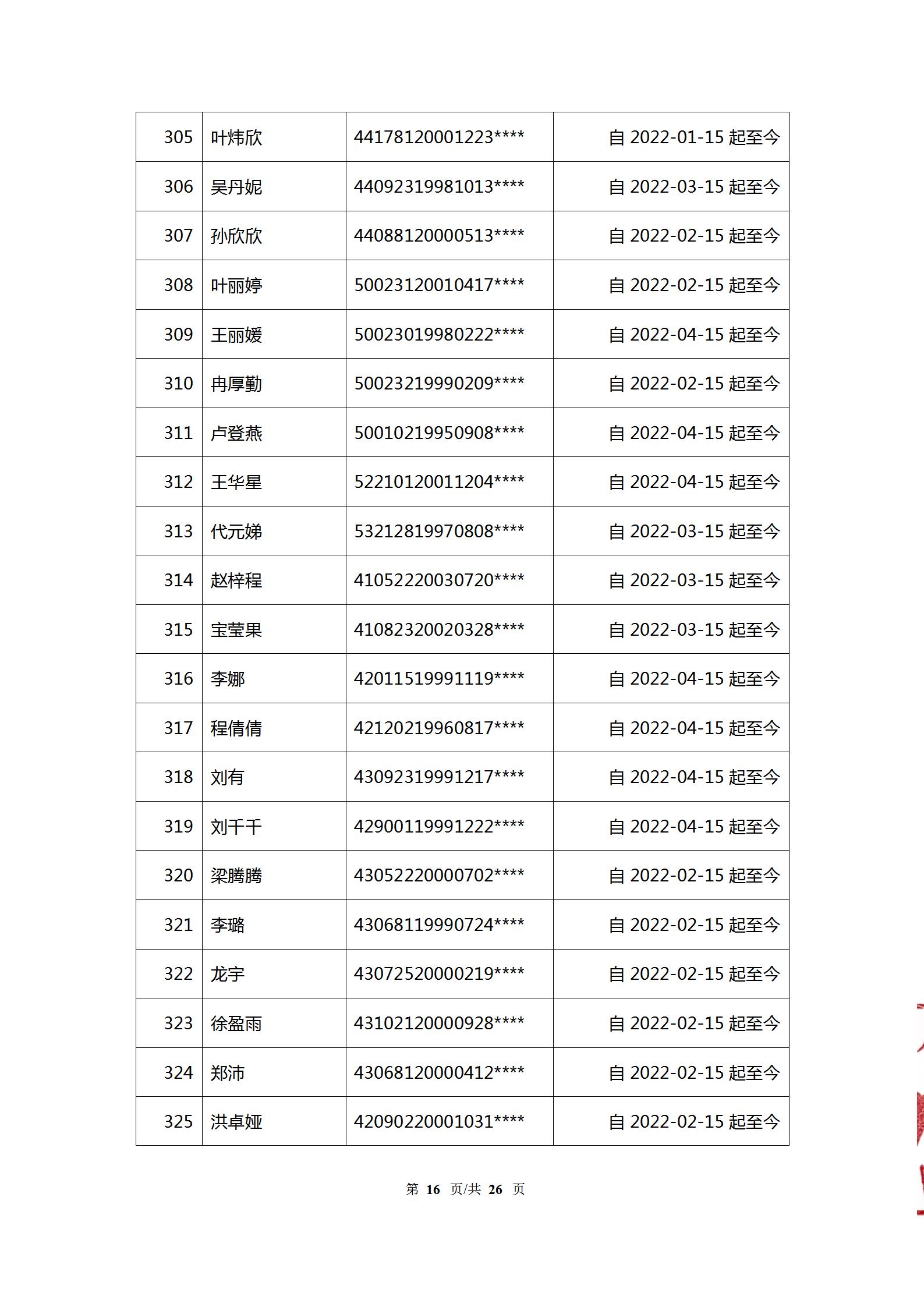 | 305 | 叶炜欣 | 44178120001223**** | 自 2022-01-15 起至今 |
|---|---|---|---|
| 306 | 吴丹妮 | 44092319981013**** | 自 2022-03-15 起至今 |
| 307 | 孙欣欣 | 44088120000513**** | 自 2022-02-15 起至今 |
| 308 | 叶丽婷 | 50023120010417**** | 自 2022-02-15 起至今 |
| 309 | 王丽媛 | 50023019980222**** | 自 2022-04-15 起至今 |
| 310 | 冉厚勤 | 50023219990209**** | 自 2022-02-15 起至今 |
| 311 | 卢登燕 | 50010219950908**** | 自 2022-04-15 起至今 |
| 312 | 王华星 | 52210120011204**** | 自 2022-04-15 起至今 |
| 313 | 代元娣 | 53212819970808**** | 自 2022-03-15 起至今 |
| 314 | 赵梓程 | 41052220030720**** | 自 2022-03-15 起至今 |
| 315 | 宝莹果 | 41082320020328**** | 自 2022-03-15 起至今 |
| 316 | 李娜 | 42011519991119**** | 自 2022-04-15 起至今 |
| 317 | 程倩倩 | 42120219960817**** | 自 2022-04-15 起至今 |
| 318 | 刘有 | 43092319991217**** | 自 2022-04-15 起至今 |
| 319 | 刘千千 | 42900119991222**** | 自 2022-04-15 起至今 |
| 320 | 梁腾腾 | 43052220000702**** | 自 2022-02-15 起至今 |
| 321 | 李璐 | 43068119990724**** | 自 2022-02-15 起至今 |
| 322 | 龙宇 | 43072520000219**** | 自 2022-02-15 起至今 |
| 323 | 徐盈雨 | 43102120000928**** | 自 2022-02-15 起至今 |
| 324 | 郑沛 | 43068120000412**** | 自 2022-02-15 起至今 |
| 325 | 洪卓娅 | 42090220001031**** | 自 2022-02-15 起至今 |

第 16 页/共 26 页